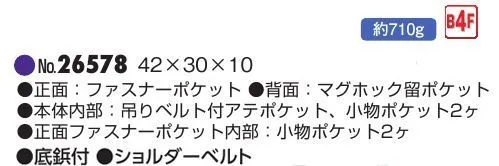 約710g B4F

●No.26578 42×30×10
●正面：ファスナーポケット ●背面：マグホック留ポケット
●本体内部：吊りベルト付アテポケット、小物ポケット2ヶ
●正面ファスナーポケット内部：小物ポケット2ヶ
●底鋲付 ●ショルダーベルト